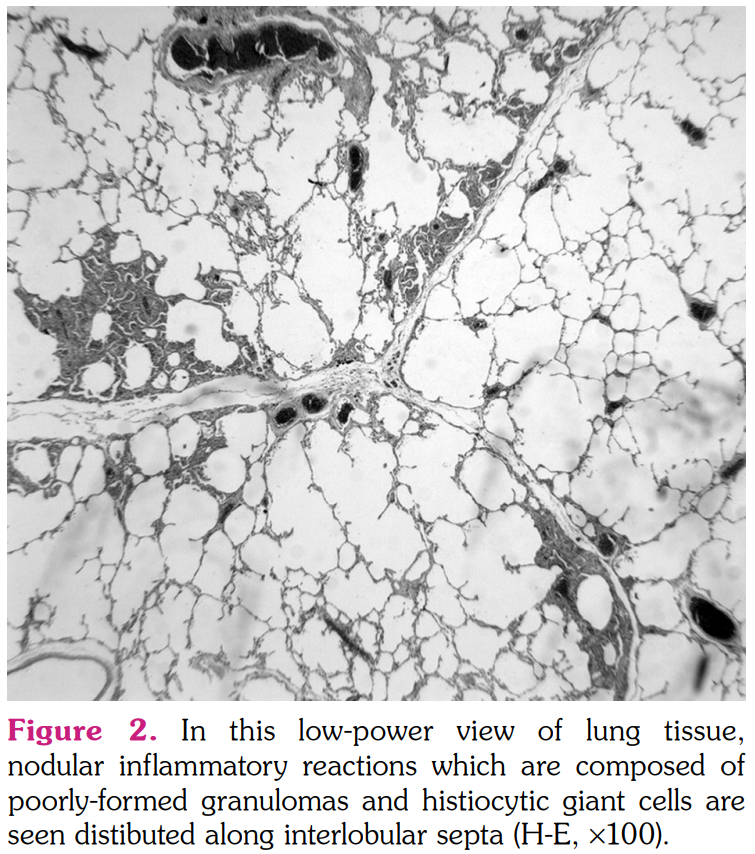 Figure 2. In this low-power view of lung tissue, nodular inflammatory reactions which are composed of poorly-formed granulomas and histiocytic giant cells are seen distibuted along interlobular septa (H-E, ×100).